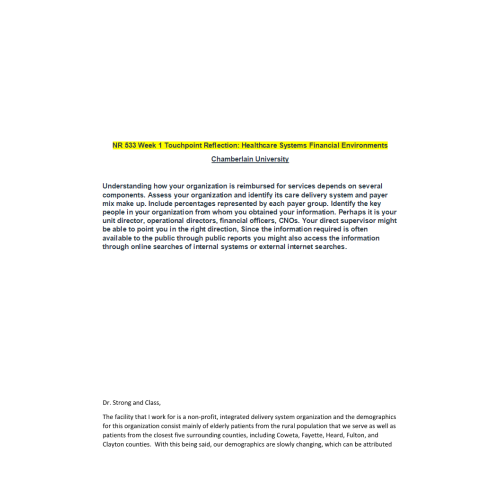 NR 533 Week 1 Touchpoint Reflection: Healthcare Systems Financial Environments

Chamberlain University

Understanding how your organization is reimbursed for services depends on several components. Assess your organization and identify its care delivery system and payer mix make up. Include percentages represented by each payer group. Identify the key people in your organization from whom you obtained your information. Perhaps it is your unit director, operational directors, financial officers, CNOs. Your direct supervisor might be able to point you in the right direction, Since the information required is often available to the public through public reports you might also access the information through online searches of internal systems or external internet searches.

Dr. Strong and Class,

The facility that I work for is a non-profit, integrated delivery system organization and the demographics for this organization consist mainly of elderly patients from the rural population that we serve as well as patients from the closest five surrounding counties, including Coweta, Fayette, Heard, Fulton, and Clayton counties. With this being said, our demographics are slowly changing, which can be attributed